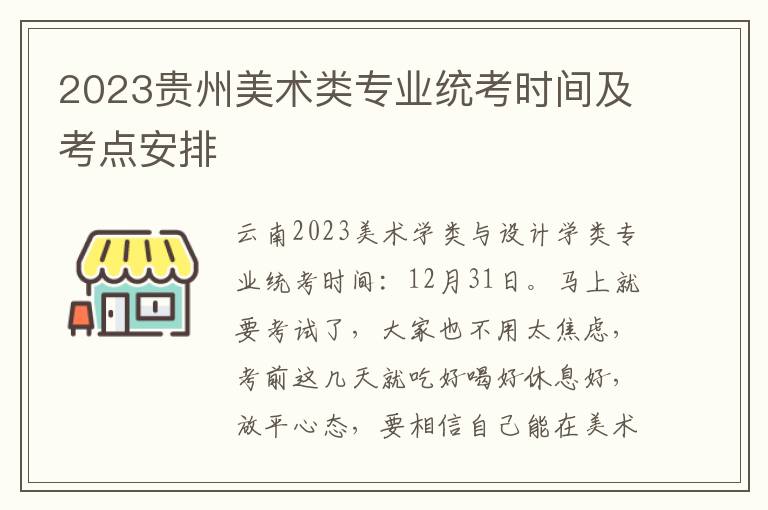 2023贵州美术类专业统考时间及考点安排

云南2023美术学类与设计学类专业统考时间：12月31日。马上就要考试了，大家也不用太焦虑，考前这几天就吃好喝好休息好，放平心态，要相信自己能在美术